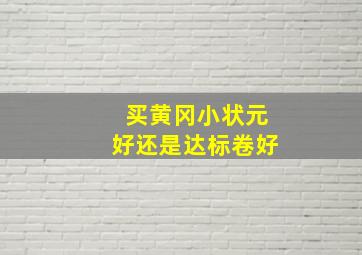 买黄冈小状元
好还是达标卷好